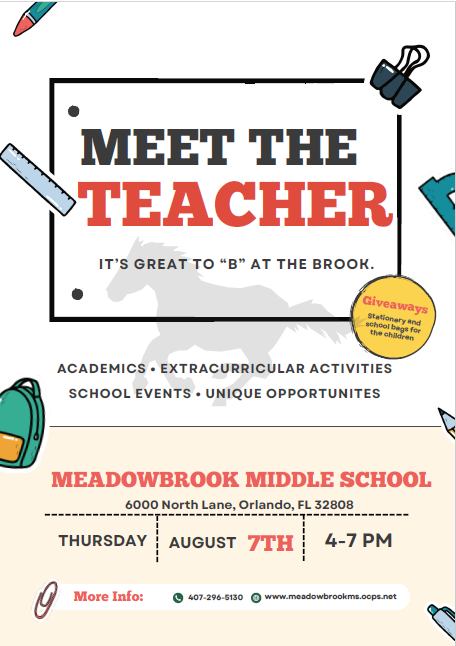 MEET THE
TEACHER

IT'S GREAT TO "B" AT THE BROOK.

Giveaways
Stationery and school bags for the children

ACADEMICS • EXTRACURRICULAR ACTIVITIES
SCHOOL EVENTS • UNIQUE OPPORTUNITES

MEADOWBROOK MIDDLE SCHOOL
6000 North Lane, Orlando, FL 32808

THURSDAY AUGUST 7TH 4-7 PM

More Info: 407-296-5130 www.meadowbrookms.ocps.net